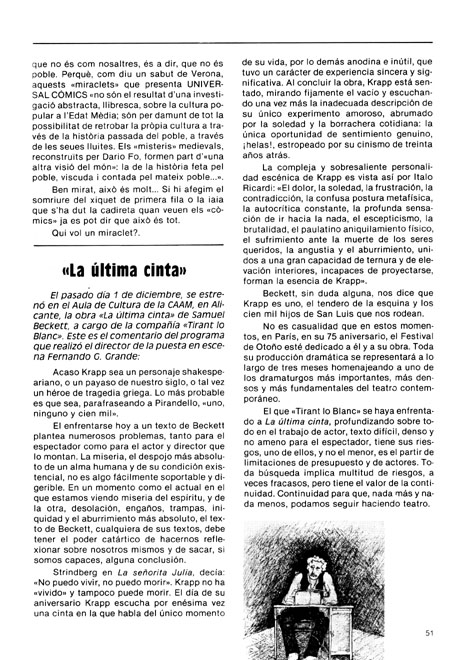 que no és com nosaltres, és a dir, que no és poble. Perquè, com diu un sabut de Verona, aquests «miraclets» que presenta UNIVERSAL CÒMICS «no són el resultat d'una investigació abstracta, llibresca, sobre la cultura popular a l'Edat Mèdia; són per damunt de tot la possibilitat de retrobar la pròpia cultura a través de la història passada del poble, a través de les seues lluites. Els «misteris» medievals, reconstruïts per Dario Fo, formen part d'«una altra visió del món»: la de la història feta pel poble, viscuda i contada pel mateix poble...».

Ben mirat, això és molt... Si hi afegim el somriure del xiquet de primera fila o la iaia que s'ha dut la cadireta quan veuen els «còmics» ja es pot dir que això és tot.

Qui vol un miraclet?.

«La última cinta»

El pasado día 1 de diciembre, se estrenó en el Aula de Cultura de la CAAM, en Alicante, la obra «La última cinta» de Samuel Beckett, a cargo de la compañía «Tirant lo Blanc». Este es el comentario del programa que realizó el director de la puesta en escena Fernando G. Grande:

Acaso Krapp sea un personaje shakespeariano, o un payaso de nuestro siglo, o tal vez un héroe de tragedia griega. Lo más probable es que sea, parafraseando a Pirandello, «uno, ninguno y cien mil».

El enfrentarse hoy a un texto de Beckett plantea numerosos problemas, tanto para el espectador como para el actor y director que lo montan. La miseria, el despojo más absoluto de un alma humana y de su condición existencial, no es algo fácilmente soportable y digerible. En un momento como el actual en el que estamos viendo miseria del espíritu, y de la otra, desolación, engaños, trampas, iniquidad y el aburrimiento más absoluto, el texto de Beckett, cualquiera de sus textos, debe tener el poder catártico de hacernos reflexionar sobre nosotros mismos y de sacar, si somos capaces, alguna conclusión.

Strindberg en La señorita Julia, decía: «No puedo vivir, no puedo morir». Krapp no ha «vivido» y tampoco puede morir. El día de su aniversario Krapp escucha por enésima vez una cinta en la que habla del único momento de su vida, por lo demás anodina e inútil, que tuvo un carácter de experiencia sincera y significativa. Al concluir la obra, Krapp está sentado, mirando fijamente el vacío y escuchando una vez más la inadecuada descripción de su único experimento amoroso, abrumado por la soledad y la borrachera cotidiana: la única oportunidad de sentimiento genuino, ¡helas!, estropeado por su cinismo de treinta años atrás.

La compleja y sobresaliente personalidad escénica de Krapp es vista así por Italo Ricardi: «El dolor, la soledad, la frustración, la contradicción, la confusa postura metafísica, la autocrítica constante, la profunda sensación de ir hacia la nada, el escepticismo, la brutalidad, el paulatino aniquilamiento físico, el sufrimiento ante la muerte de los seres queridos, la angustia y el aburrimiento, unidos a una gran capacidad de ternura y de elevación interiores, incapaces de proyectarse, forman la esencia de Krapp».

Beckett, sin duda alguna, nos dice que Krapp es uno, el tendero de la esquina y los cien mil hijos de San Luis que nos rodean.

No es casualidad que en estos momentos, en París, en su 75 aniversario, el Festival de Otoño esté dedicado a él y a su obra. Toda su producción dramática se representará a lo largo de tres meses homenajeando a uno de los dramaturgos más importantes, más densos y más fundamentales del teatro contemporáneo.

El que «Tirant lo Blanc» se haya enfrentado a La última cinta, profundizando sobre todo en el trabajo de actor, texto difícil, denso y no ameno para el espectador, tiene sus riesgos, uno de ellos, y no el menor, es el partir de limitaciones de presupuesto y de actores. Toda búsqueda implica multitud de riesgos, a veces fracasos, pero tiene el valor de la continuidad. Continuidad para que, nada más y nada menos, podamos seguir haciendo teatro.

51